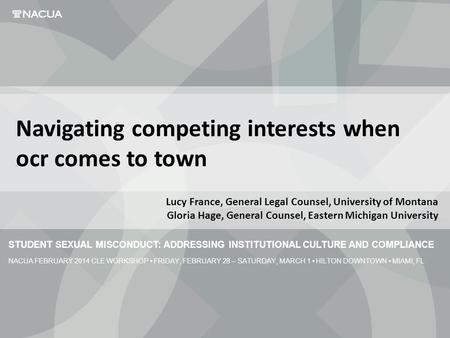 NACUA

Navigating competing interests when ocr comes to town

Lucy France, General Legal Counsel, University of Montana
Gloria Hage, General Counsel, Eastern Michigan University

STUDENT SEXUAL MISCONDUCT: ADDRESSING INSTITUTIONAL CULTURE AND COMPLIANCE

NACUA FEBRUARY 2014 CLE WORKSHOP • FRIDAY, FEBRUARY 28 – SATURDAY, MARCH 1 • HILTON DOWNTOWN • MIAMI, FL